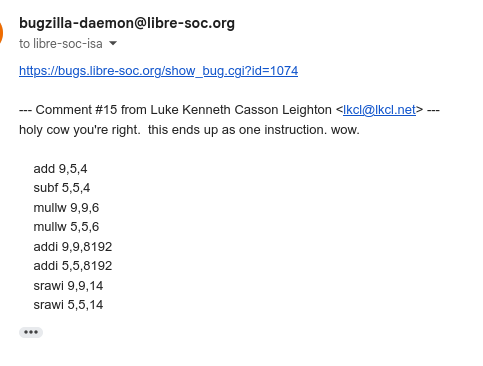 bugzilla-daemon@libre-soc.org
to libre-soc-isa

https://bugs.libre-soc.org/show_bug.cgi?id=1074

--- Comment #15 from Luke Kenneth Casson Leighton <lkcl@lkcl.net> ---
holy cow you're right. this ends up as one instruction. wow.

add 9,5,4
subf 5,5,4
mullw 9,9,6
mullw 5,5,6
addi 9,9,8192
addi 5,5,8192
srawi 9,9,14
srawi 5,5,14

•••